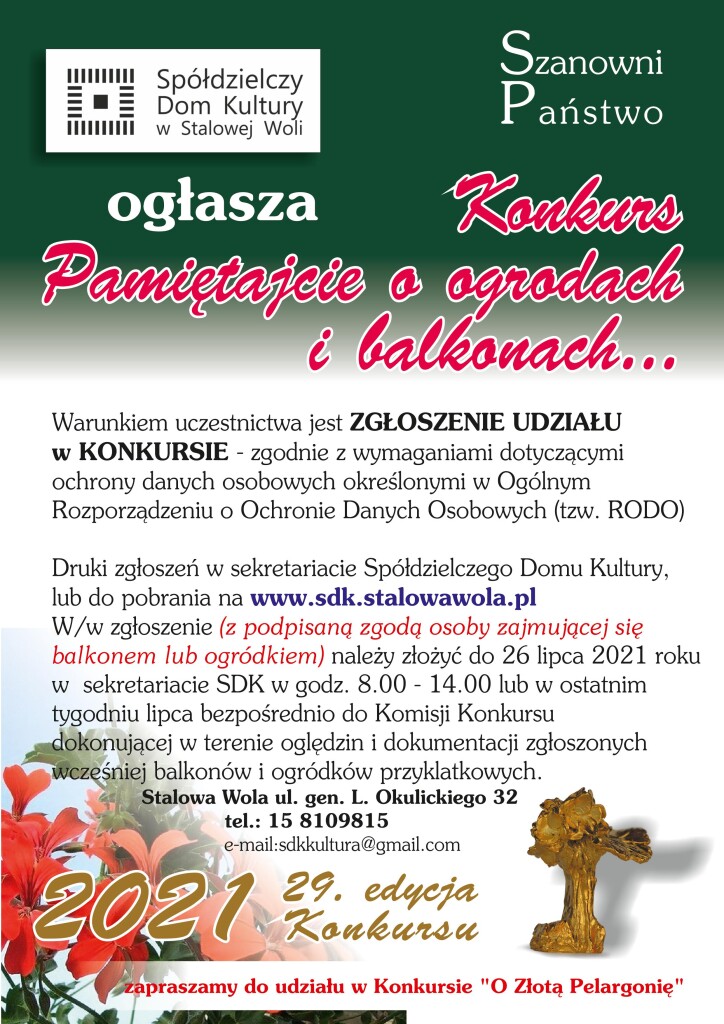 Spółdzielczy Dom Kultury w Stalowej Woli

Szanowni Państwo

ogłasza Konkurs

Pamiętajcie o ogrodach i balkonach...

Warunkiem uczestnictwa jest ZGŁOSZENIE UDZIAŁU w KONKURSIE - zgodnie z wymaganiami dotyczącymi ochrony danych osobowych określonymi w Ogólnym Rozporządzeniu o Ochronie Danych Osobowych (tzw. RODO)

Druki zgłoszeń w sekretariacie Spółdzielczego Domu Kultury, lub do pobrania na www.sdk.stalowawola.pl
W/w zgłoszenie (z podpisaną zgodą osoby zajmującej się balkonem lub ogródkiem) należy złożyć do 26 lipca 2021 roku w sekretariacie SDK w godz. 8.00 - 14.00 lub w ostatnim tygodniu lipca bezpośrednio do Komisji Konkursu dokonującej w terenie oględzin i dokumentacji zgłoszonych wcześniej balkonów i ogródków przyklatkowych.

Stalowa Wola ul. gen. L. Okulickiego 32
tel.: 15 8109815
e-mail:sdkkultura@gmail.com

2021 29. edycja Konkursu

zapraszamy do udziału w Konkursie "O Złotą Pelargonię"